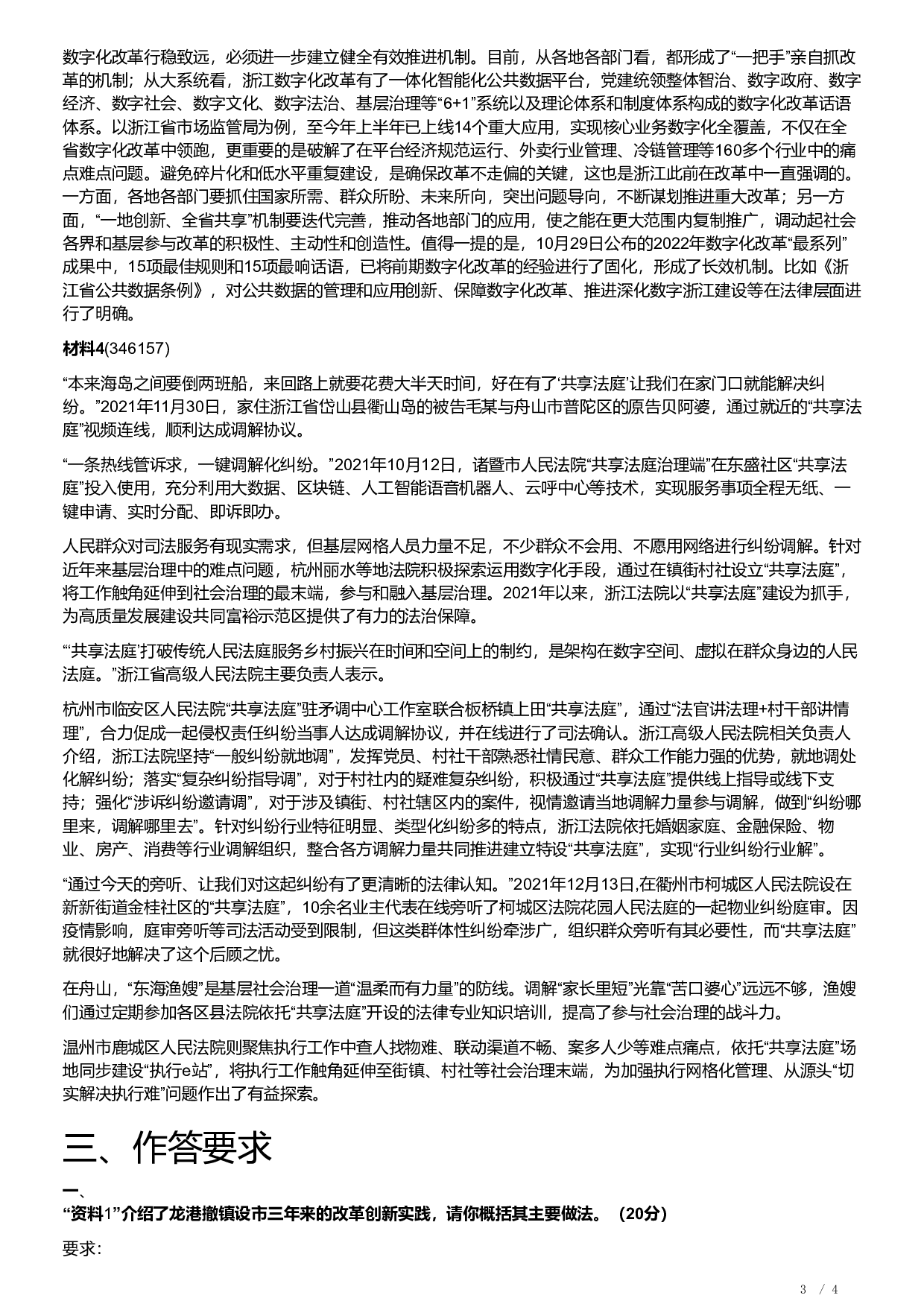 数字化改革行稳致远，必须进一步建立健全有效推进机制。目前，从各地各部门看，都形成了“一把手”亲自抓改革的机制；从大系统看，浙江数字化改革有了一体化智能化公共数据平台，党建统领整体智治、数字政府、数字经济、数字社会、数字文化、数字法治、基层治理等“6+1”系统以及理论体系和制度体系构成的数字化改革话语体系。以浙江省市场监管局为例，至今年上半年已上线14个重大应用，实现核心业务数字化全覆盖，不仅在全省数字化改革中领跑，更重要的是破解了在平台经济规范运行、外卖行业管理、冷链管理等160多个行业中的痛点难点问题。避免碎片化和低水平重复建设，是确保改革不走偏的关键，这也是浙江此前在改革中一直强调的。一方面，各地各部门要抓住国家所需、群众所盼、未来所向，突出问题导向，不断谋划推进重大改革；另一方面，“一地创新、全省共享”机制要迭代完善，推动各地部门的应用，使之能在更大范围内复制推广，调动起社会各界和基层参与改革的积极性、主动性和创造性。值得一提的是，10月29日公布的2022年数字化改革“最系列”成果中，15项最佳规则和15项最响话语，已将前期数字化改革的经验进行了固化，形成了长效机制。比如《浙江省公共数据条例》，对公共数据的管理和应用创新、保障数字化改革、推进深化数字浙江建设等在法律层面进行了明确。

材料4(346157)

“本来海岛之间要倒两班船，来回路上就要花费大半天时间，好在有了‘共享法庭’让我们在家门口就能解决纠纷。”2021年11月30日，家住浙江省岱山县衢山岛的被告毛某与舟山市普陀区的原告贝阿婆，通过就近的“共享法庭”视频连线，顺利达成调解协议。

“一条热线管诉求，一键调解化纠纷。”2021年10月12日，诸暨市人民法院“共享法庭治理端”在东盛社区“共享法庭”投入使用，充分利用大数据、区块链、人工智能语音机器人、云呼中心等技术，实现服务事项全程无纸、一键申请、实时分配、即诉即办。

人民群众对司法服务有现实需求，但基层网格人员力量不足，不少群众不会用、不愿用网络进行纠纷调解。针对近年来基层治理中的难点问题，杭州丽水等地法院积极探索运用数字化手段，通过在镇街村社设立“共享法庭”，将工作触角延伸到社会治理的最末端，参与和融入基层治理。2021年以来，浙江法院以“共享法庭”建设为抓手，为高质量发展建设共同富裕示范区提供了有力的法治保障。

“‘共享法庭’打破传统人民法庭服务乡村振兴在时间和空间上的制约，是架构在数字空间、虚拟在群众身边的人民法庭。”浙江省高级人民法院主要负责人表示。

杭州市临安区人民法院“共享法庭”驻矛调中心工作室联合板桥镇上田“共享法庭”，通过“法官讲法理+村干部讲情理”，合力促成一起侵权责任纠纷当事人达成调解协议，并在线进行了司法确认。浙江高级人民法院相关负责人介绍，浙江法院坚持“一般纠纷就地调”，发挥党员、村社干部熟悉社情民意、群众工作能力强的优势，就地调处化解纠纷；落实“复杂纠纷指导调”，对于村社内的疑难复杂纠纷，积极通过“共享法庭”提供线上指导或线下支持；强化“涉诉纠纷邀请调”，对于涉及镇街、村社辖区内的案件，视情邀请当地调解力量参与调解，做到“纠纷哪里来，调解哪里去”。针对纠纷行业特征明显、类型化纠纷多的特点，浙江法院依托婚姻家庭、金融保险、物业、房产、消费等行业调解组织，整合各方调解力量共同推进建立特设“共享法庭”，实现“行业纠纷行业解”。

“通过今天的旁听、让我们对这起纠纷有了更清晰的法律认知。”2021年12月13日,在衢州市柯城区人民法院设在新新街道金桂社区的“共享法庭”，10余名业主代表在线旁听了柯城区法院花园人民法庭的一起物业纠纷庭审。因疫情影响，庭审旁听等司法活动受到限制，但这类群体性纠纷牵涉广，组织群众旁听有其必要性，而“共享法庭”就很好地解决了这个后顾之忧。

在舟山，“东海渔嫂”是基层社会治理一道“温柔而有力量”的防线。调解“家长里短”光靠“苦口婆心”远远不够，渔嫂们通过定期参加各区县法院依托“共享法庭”开设的法律专业知识培训，提高了参与社会治理的战斗力。

温州市鹿城区人民法院则聚焦执行工作中查人找物难、联动渠道不畅、案多人少等难点痛点，依托“共享法庭”场地同步建设“执行e站”，将执行工作触角延伸至街镇、村社等社会治理末端，为加强执行网格化管理、从源头“切实解决执行难”问题作出了有益探索。

三、作答要求

一、
“资料1”介绍了龙港撤镇设市三年来的改革创新实践，请你概括其主要做法。（20分）

要求：

3 / 4